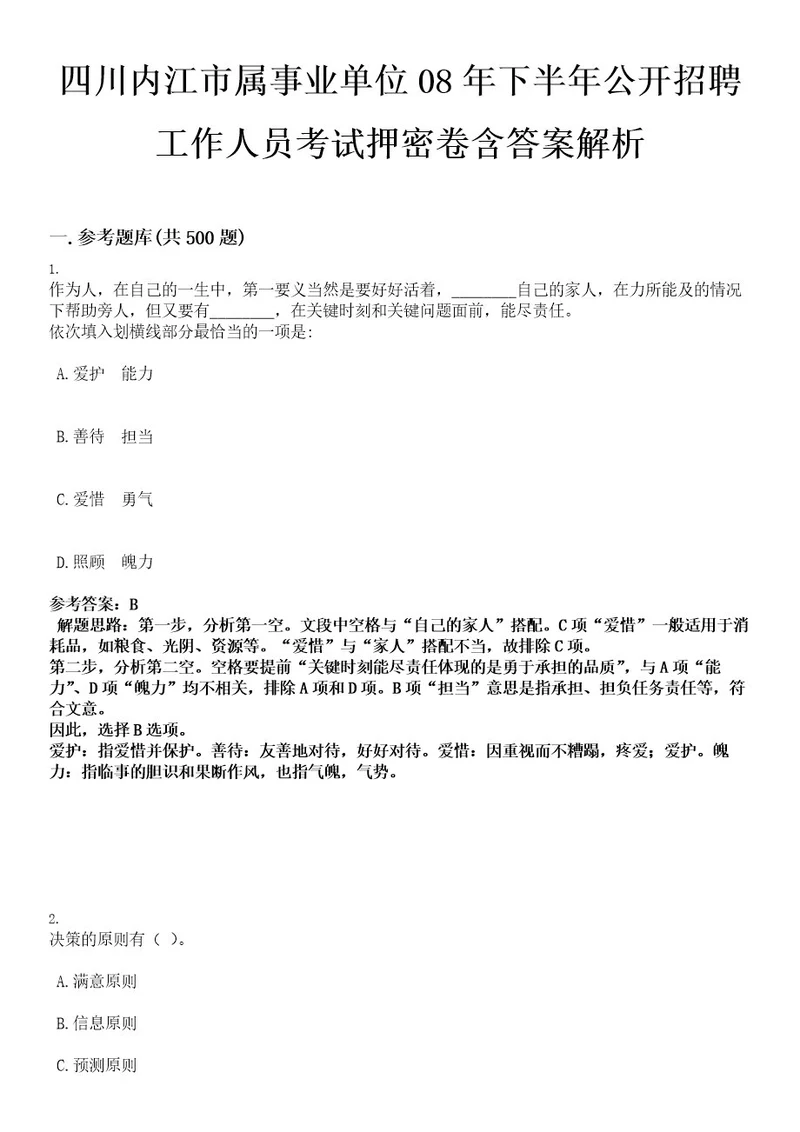 四川内江市属事业单位08年下半年公开招聘工作人员考试押密卷含答案解析

一.参考题库(共500题)

1.
作为人，在自己的一生中，第一要义当然是要好好活着，________自己的家人，在力所能及的情况下帮助旁人，但又要有________，在关键时刻和关键问题面前，能尽责任。
依次填入划横线部分最恰当的一项是：

A.爱护　能力

B.善待　担当

C.爱惜　勇气

D.照顾　魄力

参考答案：B
解题思路：第一步，分析第一空。文段中空格与“自己的家人”搭配。C项“爱惜”一般适用于消耗品，如粮食、光阴、资源等。“爱惜”与“家人”搭配不当，故排除C项。
第二步，分析第二空。空格要提前“关键时刻能尽责任体现的是勇于承担的品质”，与A项“能力”、D项“魄力”均不相关，排除A项和D项。B项“担当”意思是指承担、担负任务责任等，符合文意。
因此，选择B选项。
爱护：指爱惜并保护。善待：友善地对待，好好对待。爱惜：因重视而不糟蹋，疼爱；爱护。魄力：指临事的胆识和果断作风，也指气魄，气势。

2.
决策的原则有（ ）。

A.满意原则

B.信息原则

C.预测原则